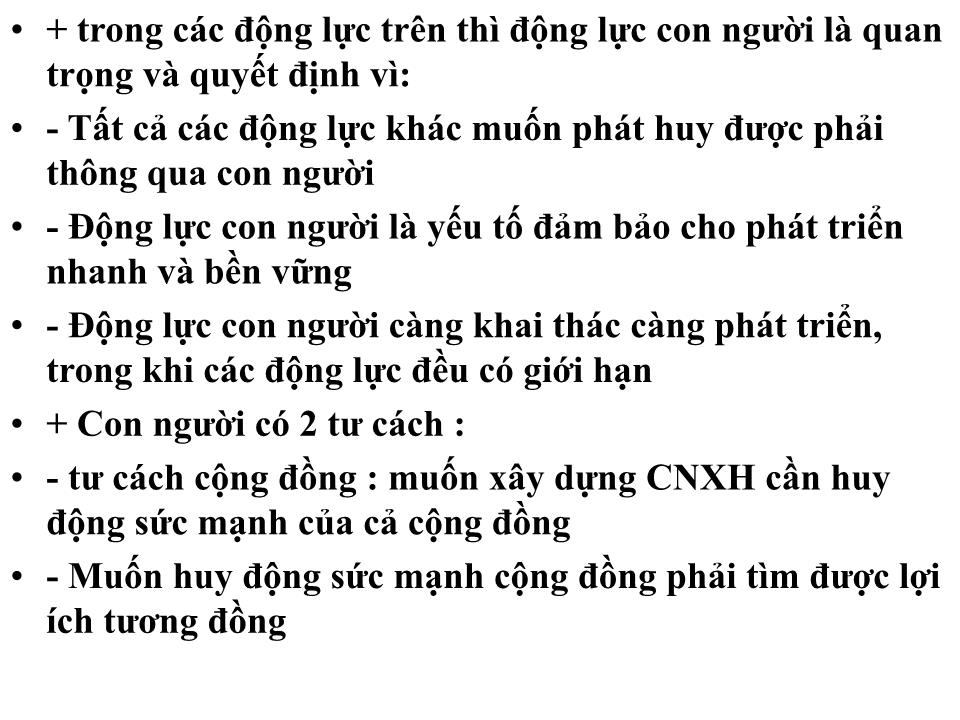 • + trong các động lực trên thì động lực con người là quan trọng và quyết định vì:
• - Tất cả các động lực khác muốn phát huy được phải thông qua con người
• - Động lực con người là yếu tố đảm bảo cho phát triển nhanh và bền vững
• - Động lực con người càng khai thác càng phát triển, trong khi các động lực đều có giới hạn
• + Con người có 2 tư cách :
• - tư cách cộng đồng : muốn xây dựng CNXH cần huy động sức mạnh của cả cộng đồng
• - Muốn huy động sức mạnh cộng đồng phải tìm được lợi ích tương đồng